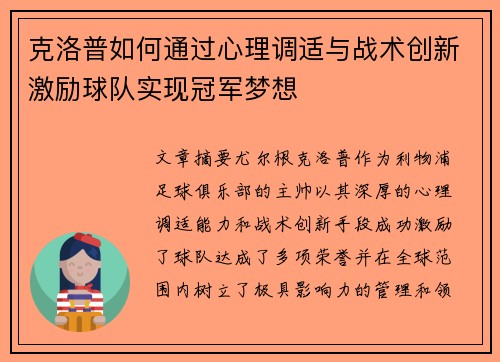 克洛普如何通过心理调适与战术创新激励球队实现冠军梦想

文章摘要尤尔根克洛普作为利物浦足球俱乐部的主帅以其深厚的心理调适能力和战术创新手段成功激励了球队达成了多项荣誉并在全球范围内树立了极具影响力的管理和领